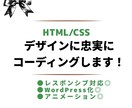 HTML/CSS
デザインに忠実に
コーディングします！

●レスポンシブ対応○
●WordPress化○
●アニメーション○